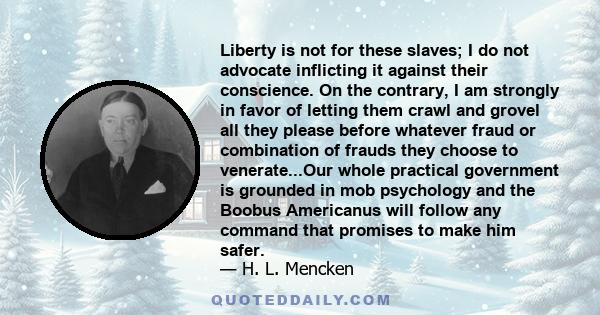 Liberty is not for these slaves; I do not advocate inflicting it against their conscience. On the contrary, I am strongly in favor of letting them crawl and grovel all they please before whatever fraud or combination of frauds they choose to venerate...Our whole practical government is grounded in mob psychology and the Boobus Americanus will follow any command that promises to make him safer.
— H. L. Mencken

QUOTEDDAILY.COM